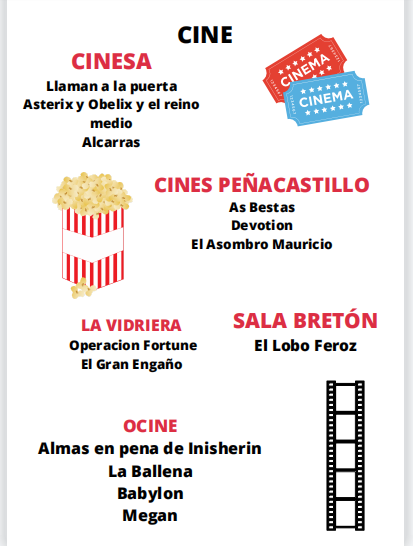 CINE

CINESA
Llaman a la puerta
Asterix y Obelix y el reino medio
Alcarras

CINEMA
CINEMA

CINES PEÑACASTILLO
As Bestas
Devotion
El Asombro Mauricio

LA VIDRIERA
Operacion Fortune
El Gran Engaño

SALA BRETÓN
El Lobo Feroz

OCINE
Almas en pena de Inisherin
La Ballena
Babylon
Megan